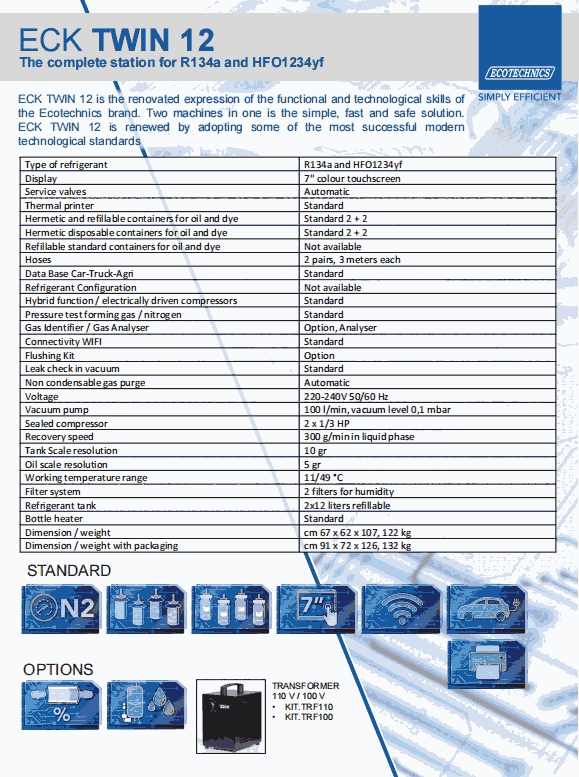 ECK TWIN 12
The complete station for R134a and HFO1234yf

ECOTECHNICS
SIMPLY EFFICIENT

ECK TWIN 12 is the renovated expression of the functional and technological skills of the Ecotechnics brand. Two machines in one is the simple, fast and safe solution. ECK TWIN 12 is renewed by adopting some of the most successful modern technological standards

| Type of refrigerant | R134a and HFO1234yf |
|---|---|
| Display | 7" colour touchscreen |
| Service valves | Automatic |
| Thermal printer | Standard |
| Hermetic and refillable containers for oil and dye | Standard 2 + 2 |
| Hermetic disposable containers for oil and dye | Standard 2 + 2 |
| Refillable standard containers for oil and dye | Not available |
| Hoses | 2 pairs, 3 meters each |
| Data Base Car-Truck-Agri | Standard |
| Refrigerant Configuration | Not available |
| Hybrid function / electrically driven compressors | Standard |
| Pressure test forming gas / nitrogen | Standard |
| Gas Identifier / Gas Analyser | Option, Analyser |
| Connectivity WIFI | Standard |
| Flushing Kit | Option |
| Leak check in vacuum | Standard |
| Non condensable gas purge | Automatic |
| Voltage | 220-240V 50/60 Hz |
| Vacuum pump | 100 l/min, vacuum level 0,1 mbar |
| Sealed compressor | 2 x 1/3 HP |
| Recovery speed | 300 g/min in liquid phase |
| Tank Scale resolution | 10 gr |
| Oil scale resolution | 5 gr |
| Working temperature range | 11/49 °C |
| Filter system | 2 filters for humidity |
| Refrigerant tank | 2x12 liters refillable |
| Bottle heater | Standard |
| Dimension / weight | cm 67 x 62 x 107, 122 kg |
| Dimension / weight with packaging | cm 91 x 72 x 126, 132 kg |

STANDARD

N2

7"

OPTIONS

%

TRANSFORMER
110 V / 100 V
• KIT.TRF110
• KIT.TRF100